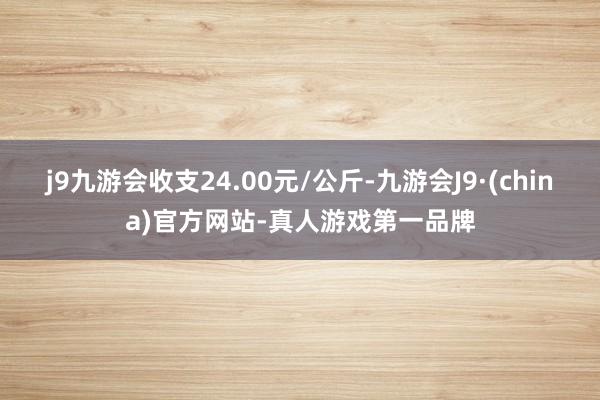 j9九游会收支24.00元/公斤-九游会J9·(china)官方网站-真人游戏第一品牌